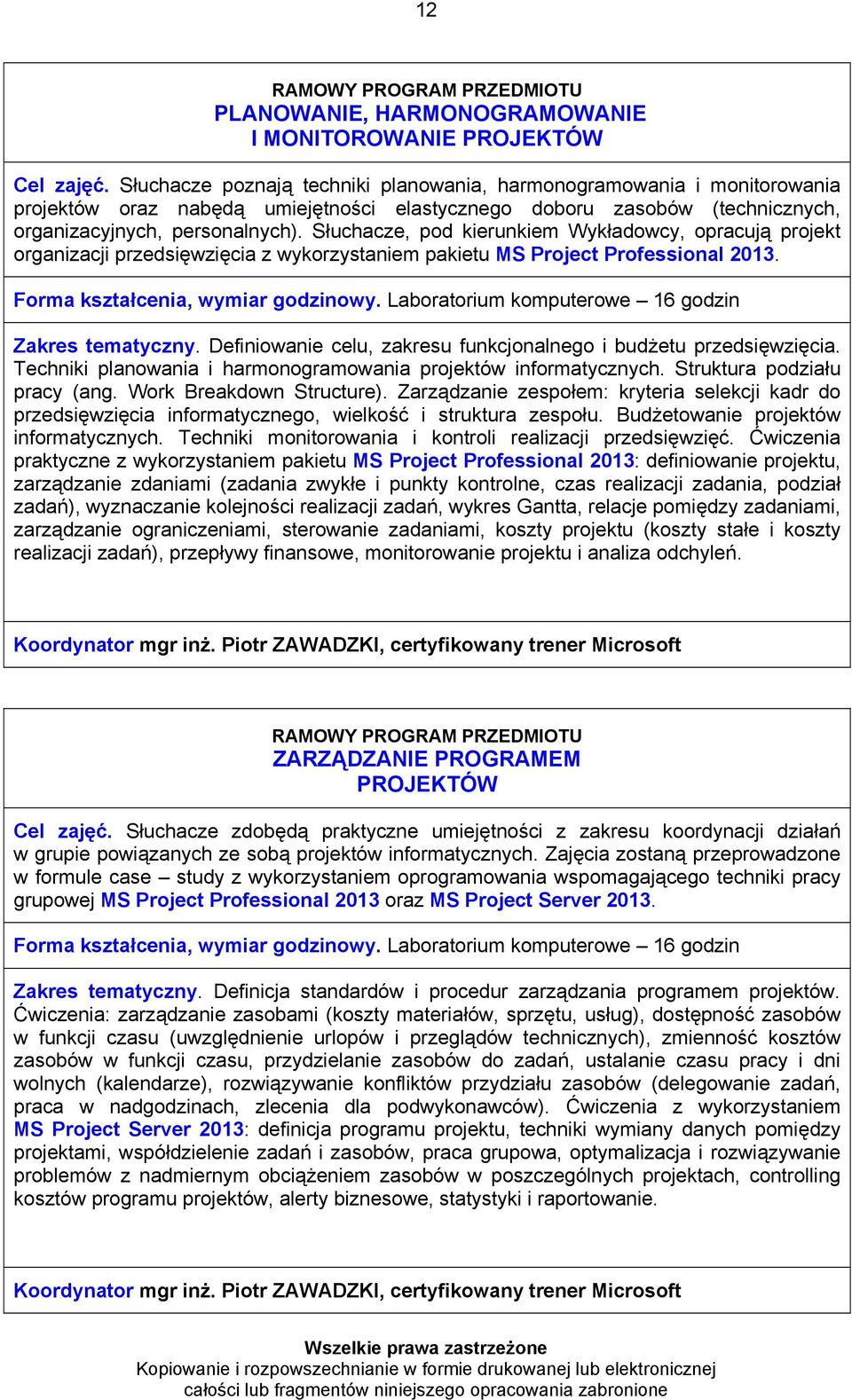 12

RAMOWY PROGRAM PRZEDMIOTU
PLANOWANIE, HARMONOGRAMOWANIE I MONITOROWANIE PROJEKTÓW

Cel zajęć. Słuchacze poznają techniki planowania, harmonogramowania i monitorowania projektów oraz nabędą umiejętności elastycznego doboru zasobów (technicznych, organizacyjnych, personalnych). Słuchacze, pod kierunkiem Wykładowcy, opracują projekt organizacji przedsięwzięcia z wykorzystaniem pakietu MS Project Professional 2013.

Forma kształcenia, wymiar godzinowy. Laboratorium komputerowe – 16 godzin

Zakres tematyczny. Definiowanie celu, zakresu funkcjonalnego i budżetu przedsięwzięcia. Techniki planowania i harmonogramowania projektów informatycznych. Struktura podziału pracy (ang. Work Breakdown Structure). Zarządzanie zespołem: kryteria selekcji kadr do przedsięwzięcia informatycznego, wielkość i struktura zespołu. Budżetowanie projektów informatycznych. Techniki monitorowania i kontroli realizacji przedsięwzięć. Ćwiczenia praktyczne z wykorzystaniem pakietu MS Project Professional 2013: definiowanie projektu, zarządzanie zdaniami (zadania zwykłe i punkty kontrolne, czas realizacji zadania, podział zadań), wyznaczanie kolejności realizacji zadań, wykres Gantta, relacje pomiędzy zadaniami, zarządzanie ograniczeniami, sterowanie zadaniami, koszty projektu (koszty stałe i koszty realizacji zadań), przepływy finansowe, monitorowanie projektu i analiza odchyleń.

Koordynator mgr inż. Piotr ZAWADZKI, certyfikowany trener Microsoft

RAMOWY PROGRAM PRZEDMIOTU
ZARZĄDZANIE PROGRAMEM PROJEKTÓW

Cel zajęć. Słuchacze zdobędą praktyczne umiejętności z zakresu koordynacji działań w grupie powiązanych ze sobą projektów informatycznych. Zajęcia zostaną przeprowadzone w formule case – study z wykorzystaniem oprogramowania wspomagającego techniki pracy grupowej MS Project Professional 2013 oraz MS Project Server 2013.

Forma kształcenia, wymiar godzinowy. Laboratorium komputerowe – 16 godzin

Zakres tematyczny. Definicja standardów i procedur zarządzania programem projektów. Ćwiczenia: zarządzanie zasobami (koszty materiałów, sprzętu, usług), dostępność zasobów w funkcji czasu (uwzględnienie urlopów i przeglądów technicznych), zmienność kosztów zasobów w funkcji czasu, przydzielanie zasobów do zadań, ustalanie czasu pracy i dni wolnych (kalendarze), rozwiązywanie konfliktów przydziału zasobów (delegowanie zadań, praca w nadgodzinach, zlecenia dla podwykonawców). Ćwiczenia z wykorzystaniem MS Project Server 2013: definicja programu projektu, techniki wymiany danych pomiędzy projektami, współdzielenie zadań i zasobów, praca grupowa, optymalizacja i rozwiązywanie problemów z nadmiernym obciążeniem zasobów w poszczególnych projektach, controlling kosztów programu projektów, alerty biznesowe, statystyki i raportowanie.

Koordynator mgr inż. Piotr ZAWADZKI, certyfikowany trener Microsoft

Wszelkie prawa zastrzeżone
Kopiowanie i rozpowszechnianie w formie drukowanej lub elektronicznej całości lub fragmentów niniejszego opracowania zabronione